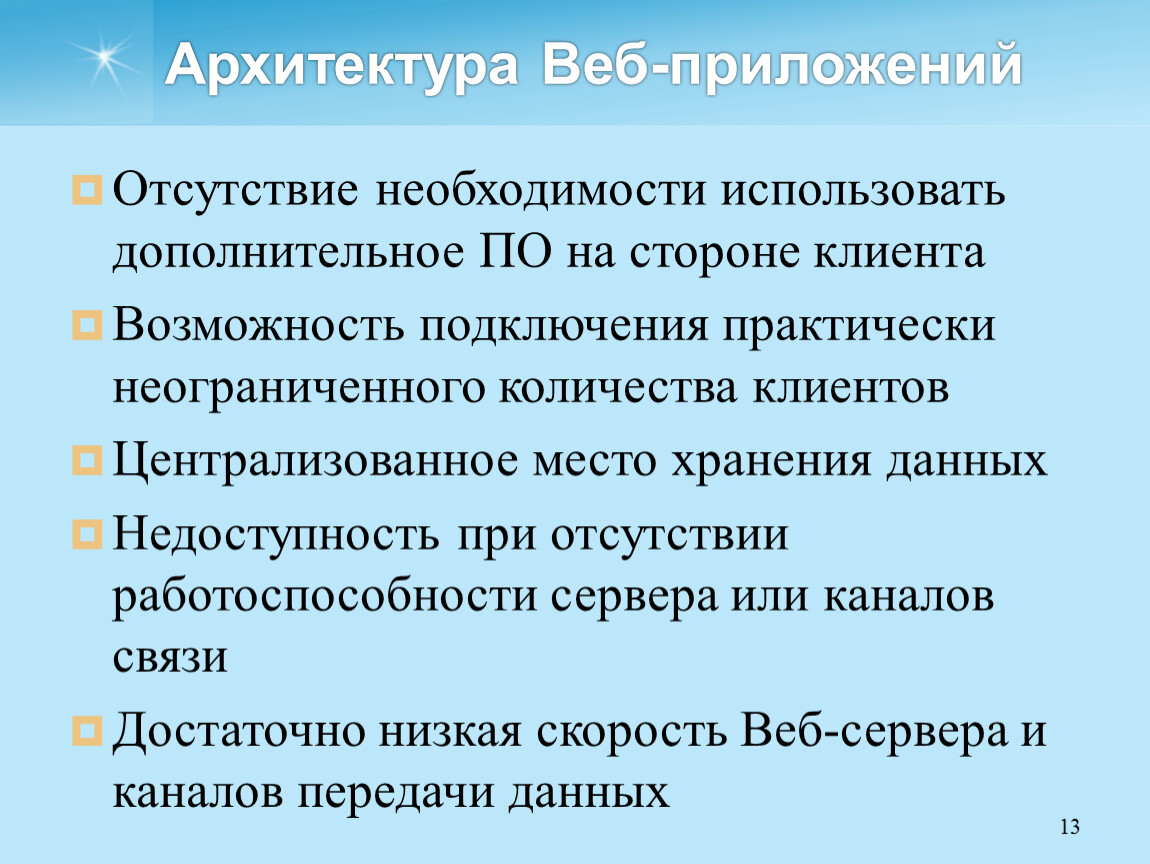 Архитектура Веб-приложений

Отсутствие необходимости использовать дополнительное ПО на стороне клиента

Возможность подключения практически неограниченного количества клиентов

Централизованное место хранения данных

Недоступность при отсутствии работоспособности сервера или каналов связи

Достаточно низкая скорость Веб-сервера и каналов передачи данных

13